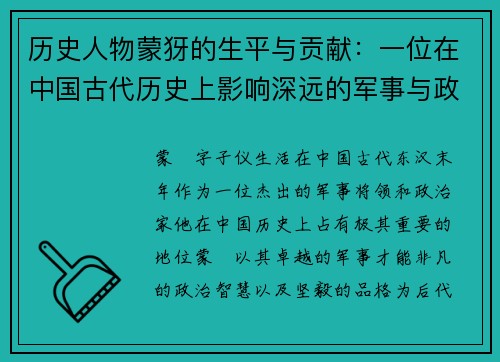 历史人物蒙犽的生平与贡献：一位在中国古代历史上影响深远的军事与政

蒙　字子仪生活在中国古代东汉末年作为一位杰出的军事将领和政治家他在中国历史上占有极其重要的地位蒙　以其卓越的军事才能非凡的政治智慧以及坚毅的品格为后代